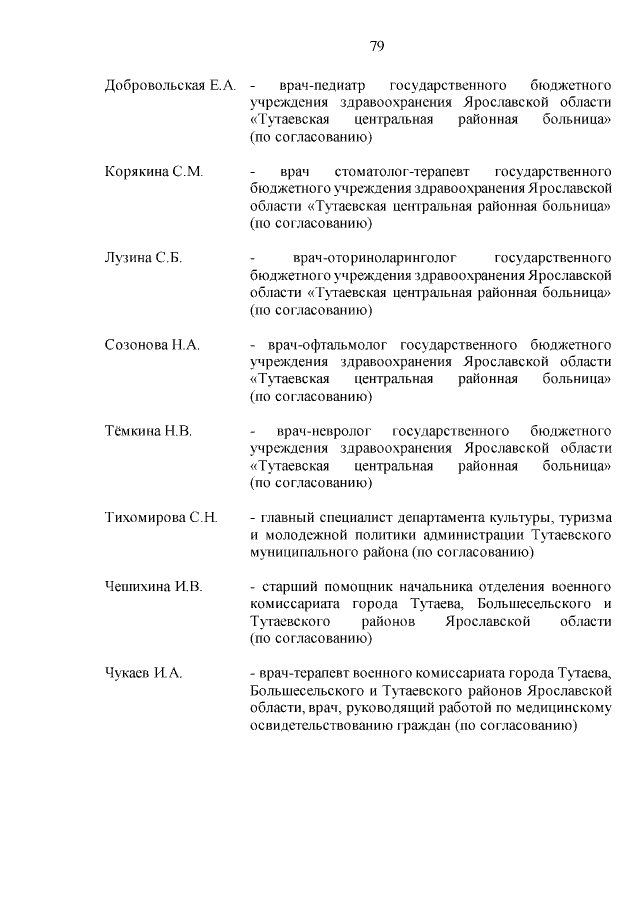 79

Добровольская Е.А. - врач-педиатр государственного бюджетного учреждения здравоохранения Ярославской области «Тутаевская центральная районная больница» (по согласованию)

Корякина С.М. - врач стоматолог-терапевт государственного бюджетного учреждения здравоохранения Ярославской области «Тутаевская центральная районная больница» (по согласованию)

Лузина С.Б. - врач-оториноларинголог государственного бюджетного учреждения здравоохранения Ярославской области «Тутаевская центральная районная больница» (по согласованию)

Созонова Н.А. - врач-офтальмолог государственного бюджетного учреждения здравоохранения Ярославской области «Тутаевская центральная районная больница» (по согласованию)

Тёмкина Н.В. - врач-невролог государственного бюджетного учреждения здравоохранения Ярославской области «Тутаевская центральная районная больница» (по согласованию)

Тихомирова С.Н. - главный специалист департамента культуры, туризма и молодежной политики администрации Тутаевского муниципального района (по согласованию)

Чешихина И.В. - старший помощник начальника отделения военного комиссариата города Тутаева, Большесельского и Тутаевского районов Ярославской области (по согласованию)

Чукаев И.А. - врач-терапевт военного комиссариата города Тутаева, Большесельского и Тутаевского районов Ярославской области, врач, руководящий работой по медицинскому освидетельствованию граждан (по согласованию)